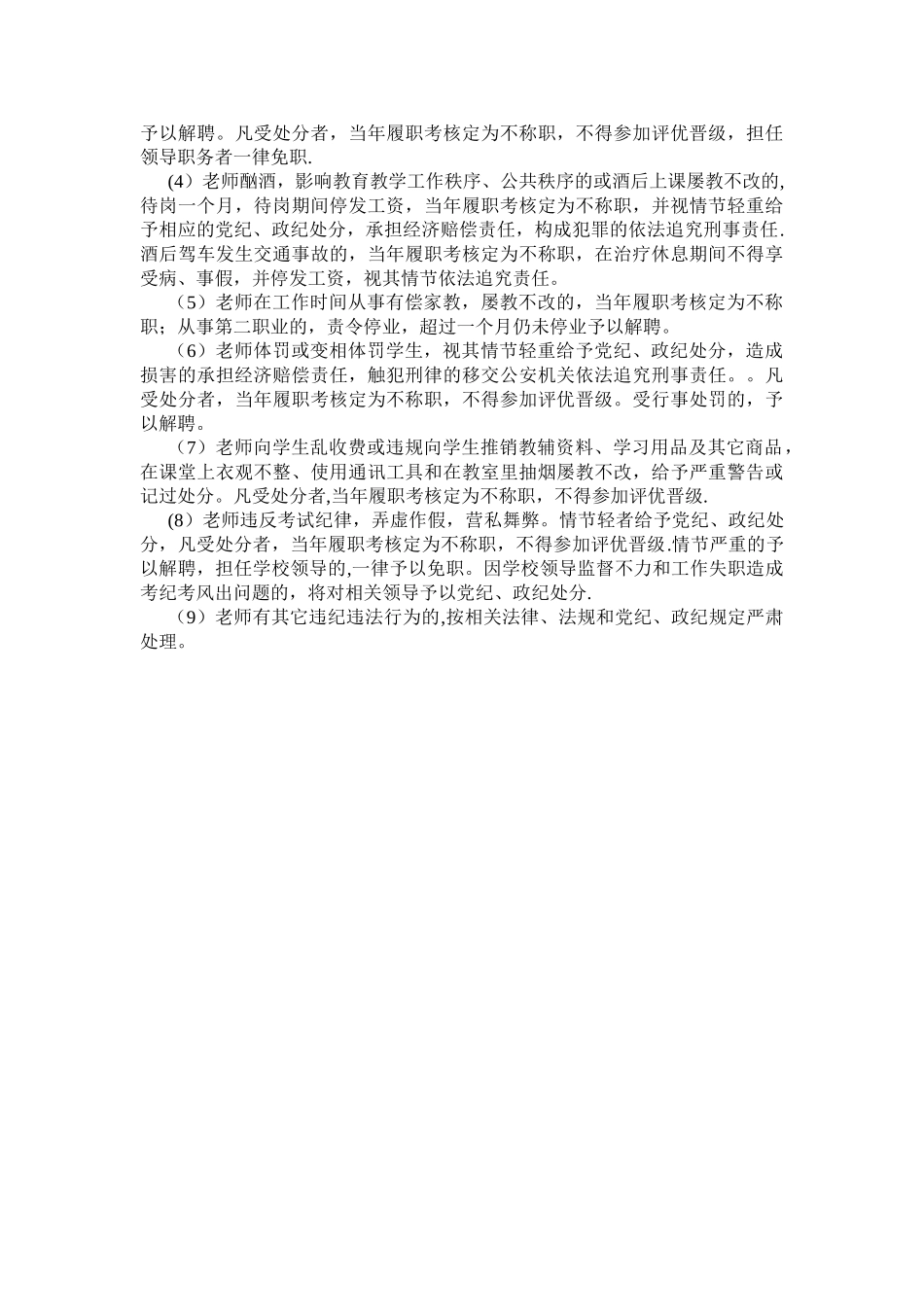 予以解聘。凡受处分者，当年履职考核定为不称职，不得参加评优晋级，担任领导职务者一律免职.

(4）老师酗酒，影响教育教学工作秩序、公共秩序的或酒后上课屡教不改的,待岗一个月，待岗期间停发工资，当年履职考核定为不称职，并视情节轻重给予相应的党纪、政纪处分，承担经济赔偿责任，构成犯罪的依法追究刑事责任.酒后驾车发生交通事故的，当年履职考核定为不称职，在治疗休息期间不得享受病、事假，并停发工资，视其情节依法追究责任。

（5）老师在工作时间从事有偿家教，屡教不改的，当年履职考核定为不称职；从事第二职业的，责令停业，超过一个月仍未停业予以解聘。

（6）老师体罚或变相体罚学生，视其情节轻重给予党纪、政纪处分，造成损害的承担经济赔偿责任，触犯刑律的移交公安机关依法追究刑事责任。。凡受处分者，当年履职考核定为不称职，不得参加评优晋级。受行事处罚的，予以解聘。

（7）老师向学生乱收费或违规向学生推销教辅资料、学习用品及其它商品，在课堂上衣观不整、使用通讯工具和在教室里抽烟屡教不改，给予严重警告或记过处分。凡受处分者,当年履职考核定为不称职，不得参加评优晋级.

(8）老师违反考试纪律，弄虚作假，营私舞弊。情节轻者给予党纪、政纪处分，凡受处分者，当年履职考核定为不称职，不得参加评优晋级.情节严重的予以解聘，担任学校领导的,一律予以免职。因学校领导监督不力和工作失职造成考纪考风出问题的，将对相关领导予以党纪、政纪处分.

（9）老师有其它违纪违法行为的,按相关法律、法规和党纪、政纪规定严肃处理。